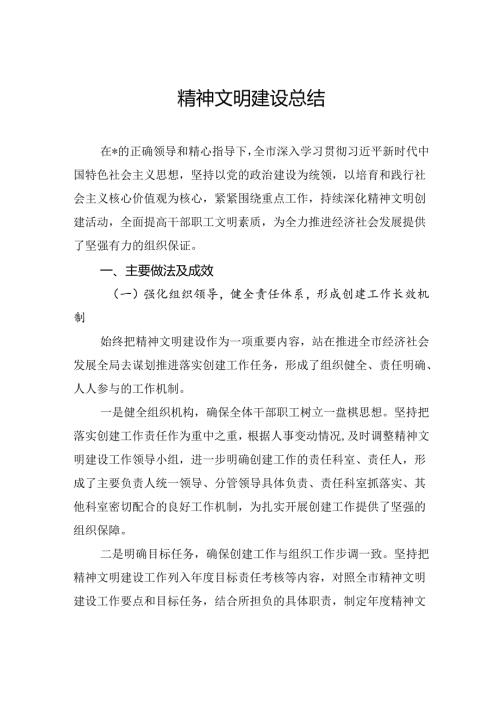 精神文明建设总结

在*的正确领导和精心指导下，全市深入学习贯彻习近平新时代中国特色社会主义思想，坚持以党的政治建设为统领，以培育和践行社会主义核心价值观为核心，紧紧围绕重点工作，持续深化精神文明创建活动，全面提高干部职工文明素质，为全力推进经济社会发展提供了坚强有力的组织保证。

一、主要做法及成效

（一）强化组织领导，健全责任体系，形成创建工作长效机制

始终把精神文明建设作为一项重要内容，站在推进全市经济社会发展全局去谋划推进落实创建工作任务，形成了组织健全、责任明确、人人参与的工作机制。

一是健全组织机构，确保全体干部职工树立一盘棋思想。坚持把落实创建工作责任作为重中之重，根据人事变动情况，及时调整精神文明建设工作领导小组，进一步明确创建工作的责任科室、责任人，形成了主要负责人统一领导、分管领导具体负责、责任科室抓落实、其他科室密切配合的良好工作机制，为扎实开展创建工作提供了坚强的组织保障。

二是明确目标任务，确保创建工作与组织工作步调一致。坚持把精神文明建设工作列入年度目标责任考核等内容，对照全市精神文明建设工作要点和目标任务，结合所担负的具体职责，制定年度精神文